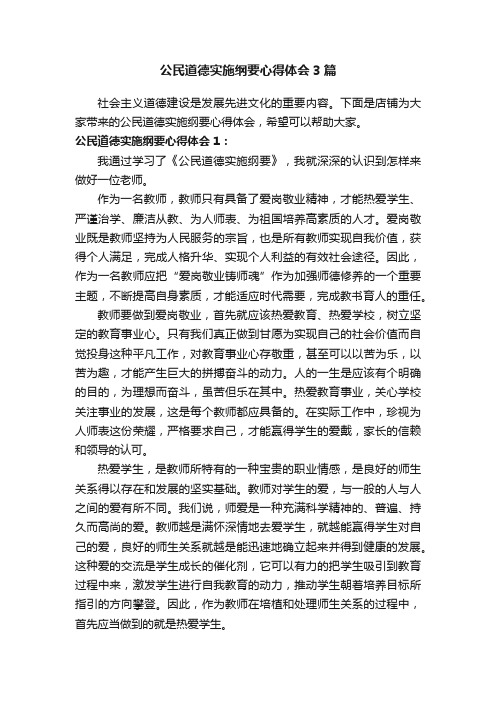 公民道德实施纲要心得体会3篇

社会主义道德建设是发展先进文化的重要内容。下面是店铺为大家带来的公民道德实施纲要心得体会，希望可以帮助大家。

公民道德实施纲要心得体会1：

我通过学习了《公民道德实施纲要》，我就深深的认识到怎样来做好一位老师。

作为一名教师，教师只有具备了爱岗敬业精神，才能热爱学生、严谨治学、廉洁从教、为人师表、为祖国培养高素质的人才。爱岗敬业既是教师坚持为人民服务的宗旨，也是所有教师实现自我价值，获得个人满足，完成人格升华、实现个人利益的有效社会途径。因此，作为一名教师应把“爱岗敬业铸师魂”作为加强师德修养的一个重要主题，不断提高自身素质，才能适应时代需要，完成教书育人的重任。

教师要做到爱岗敬业，首先就应该热爱教育、热爱学校，树立坚定的教育事业心。只有我们真正做到甘愿为实现自己的社会价值而自觉投身这种平凡工作，对教育事业心存敬重，甚至可以以苦为乐，以苦为趣，才能产生巨大的拼搏奋斗的动力。人的一生是应该有个明确的目的，为理想而奋斗，虽苦但乐在其中。热爱教育事业，关心学校关注事业的发展，这是每个教师都应具备的。在实际工作中，珍视为人师表这份荣耀，严格要求自己，才能赢得学生的爱戴，家长的信赖和领导的认可。

热爱学生，是教师所特有的一种宝贵的职业情感，是良好的师生关系得以存在和发展的坚实基础。教师对学生的爱，与一般的人与人之间的爱有所不同。我们说，师爱是一种充满科学精神的、普遍、持久而高尚的爱。教师越是满怀深情地去爱学生，就越能赢得学生对自己的爱，良好的师生关系就越是能迅速地确立起来并得到健康的发展。这种爱的交流是学生成长的催化剂，它可以有力的把学生吸引到教育过程中来，激发学生进行自我教育的动力，推动学生朝着培养目标所指引的方向攀登。因此，作为教师在培植和处理师生关系的过程中，首先应当做到的就是热爱学生。